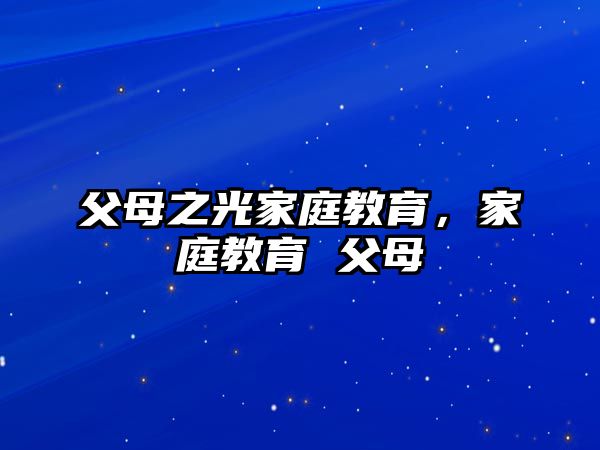 父母之光家庭教育，家庭教育 父母